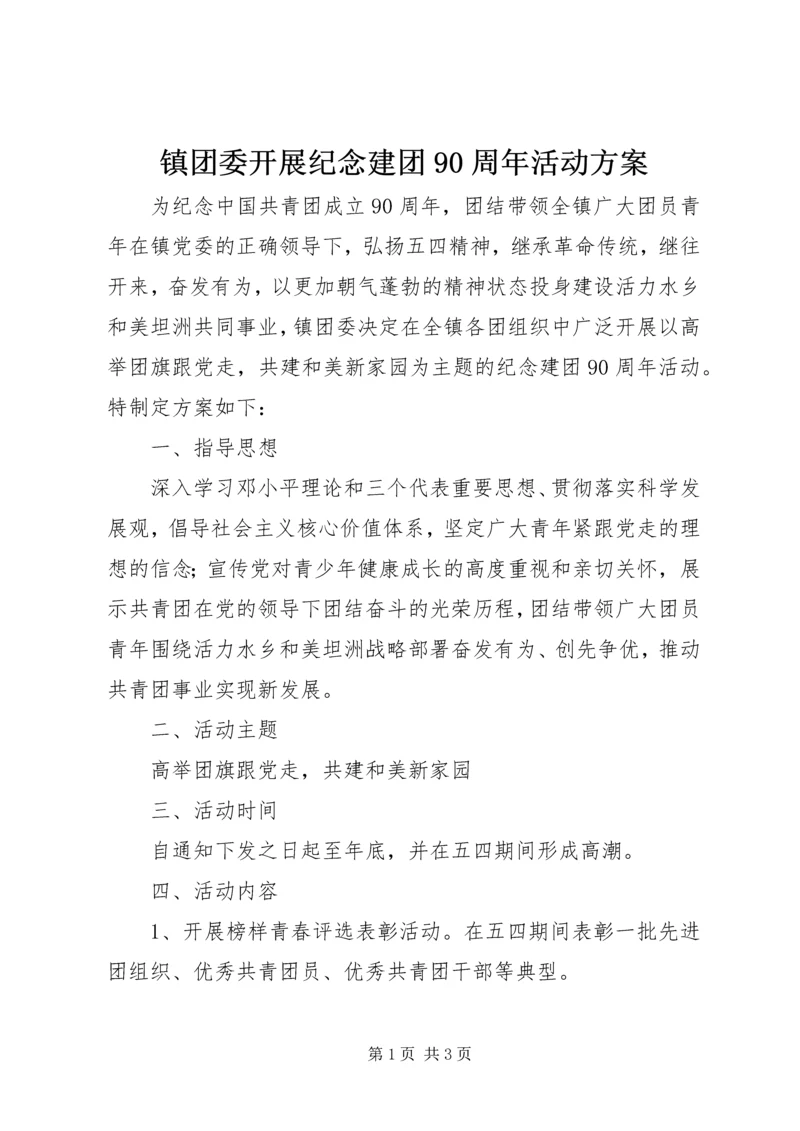 镇团委开展纪念建团90周年活动方案

为纪念中国共青团成立90周年，团结带领全镇广大团员青年在镇党委的正确领导下，弘扬五四精神，继承革命传统，继往开来，奋发有为，以更加朝气蓬勃的精神状态投身建设活力水乡和美坦洲共同事业，镇团委决定在全镇各团组织中广泛开展以高举团旗跟党走，共建和美新家园为主题的纪念建团90周年活动。特制定方案如下：

一、指导思想

深入学习邓小平理论和三个代表重要思想、贯彻落实科学发展观，倡导社会主义核心价值体系，坚定广大青年紧跟党走的理想的信念；宣传党对青少年健康成长的高度重视和亲切关怀，展示共青团在党的领导下团结奋斗的光荣历程，团结带领广大团员青年围绕活力水乡和美坦洲战略部署奋发有为、创先争优，推动共青团事业实现新发展。

二、活动主题

高举团旗跟党走，共建和美新家园

三、活动时间

自通知下发之日起至年底，并在五四期间形成高潮。

四、活动内容

1、开展榜样青春评选表彰活动。在五四期间表彰一批先进团组织、优秀共青团员、优秀共青团干部等典型。

第1页 共3页